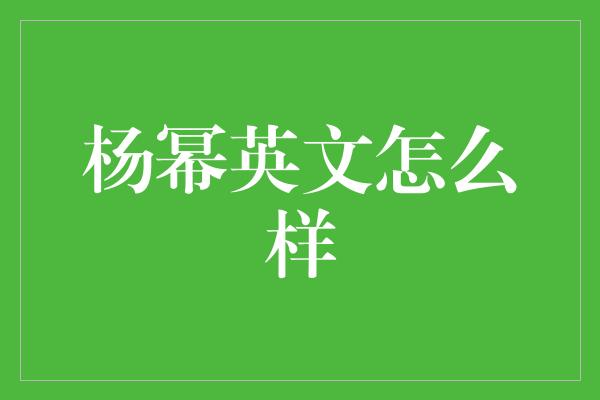 杨幂英文怎么样